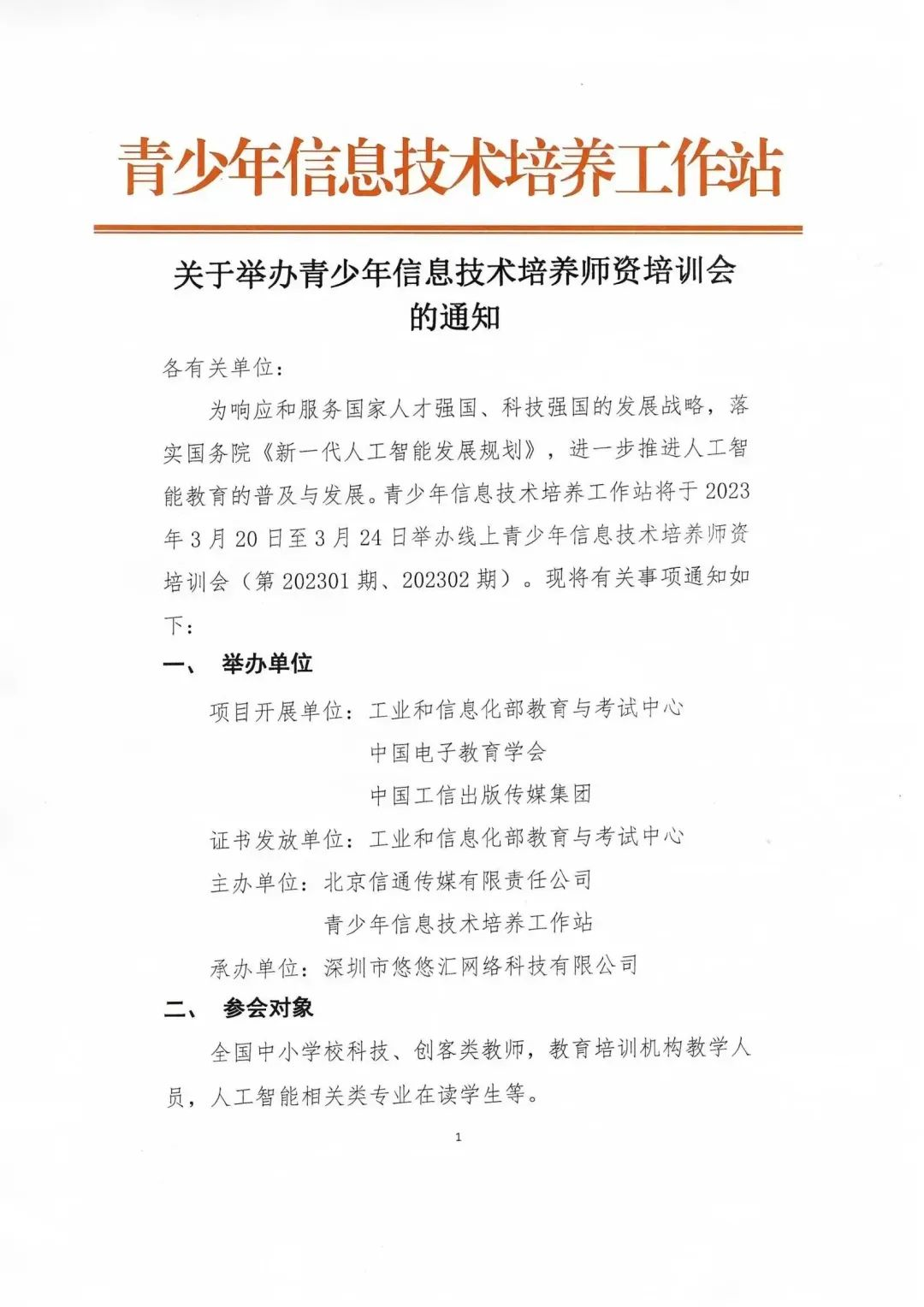 青少年信息技术培养工作站

关于举办青少年信息技术培养师资培训会的通知

各有关单位：

为响应和服务国家人才强国、科技强国的发展战略，落实国务院《新一代人工智能发展规划》，进一步推进人工智能教育的普及与发展。青少年信息技术培养工作站将于2023年3月20日至3月24日举办线上青少年信息技术培养师资培训会（第202301期、202302期）。现将有关事项通知如下：

一、 举办单位

项目开展单位：工业和信息化部教育与考试中心

中国电子教育学会

中国工信出版传媒集团

证书发放单位：工业和信息化部教育与考试中心

主办单位：北京信通传媒有限责任公司

青少年信息技术培养工作站

承办单位：深圳市悠悠汇网络科技有限公司

二、 参会对象

全国中小学校科技、创客类教师，教育培训机构教学人员，人工智能相关类专业在读学生等。

1